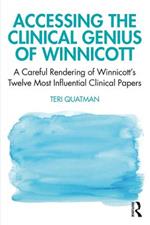 ACCESSING THE CLINICAL GENIUS OF WINNICOTT

A Careful Rendering of Winnicott's Twelve Most Influential Clinical Papers

TERI QUATMAN

R